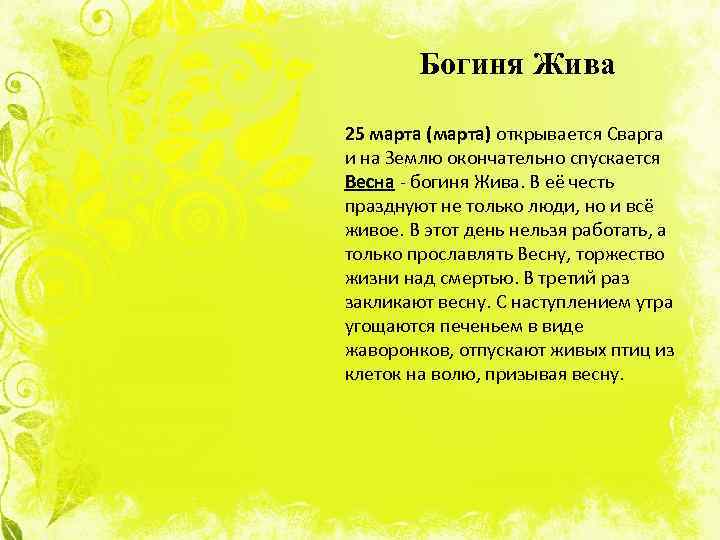 Богиня Жива

25 марта (марта) открывается Сварга и на Землю окончательно спускается Весна - богиня Жива. В её честь празднуют не только люди, но и всё живое. В этот день нельзя работать, а только прославлять Весну, торжество жизни над смертью. В третий раз закликают весну. С наступлением утра угощаются печеньем в виде жаворонков, отпускают живых птиц из клеток на волю, призывая весну.